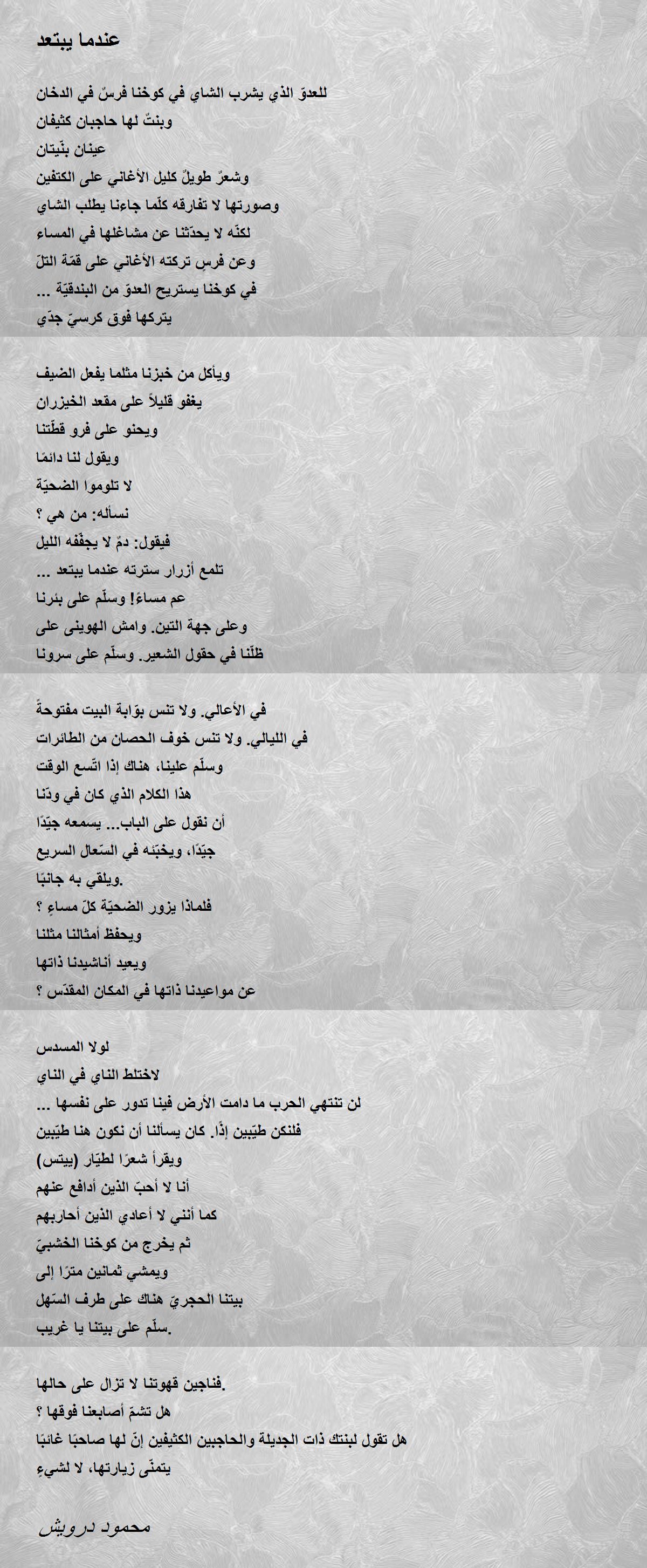 عندما يبتعد

للعدوّ الذي يشرب الشاي في كوخنا فرسٌ في الدخان
وبنتٌ لها حاجبان كثيفان
عينان بنّيتان
وشعرٌ طويلٌ كليل الأغاني على الكتفين
وصورتها لا تفارقه كلّما جاءنا يطلب الشاي
لكنّه لا يحدّثنا عن مشاغلها في المساء
وعن فرسٍ تركته الأغاني على قمّة التلّ
في كوخنا يستريح العدوّ من البندقيّة ...
يتركها فوق كرسيّ جدّي

ويأكل من خبزنا مثلما يفعل الضيف
يغفو قليلاً على مقعد الخيزران
ويحنو على فرو قطّتنا
ويقول لنا دائمًا
لا تلوموا الضحيّة
نسأله: من هي ؟
فيقول: دمٌ لا يجفّفه الليل
تلمع أزرار سترته عندما يبتعد ...
عم مساءً! وسلّم على بئرنا
وعلى جهة التين. وامش الهوينى على
ظلّنا في حقول الشعير. وسلّم على سرونا

في الأعالي. ولا تنس بوّابة البيت مفتوحةً
في الليالي. ولا تنس خوف الحصان من الطائرات
وسلّم علينا، هناك إذا اتّسع الوقت
هذا الكلام الذي كان في ودّنا
أن نقول على الباب... يسمعه جيّدًا
جيّدًا، ويخبّئه في السّعال السريع
.ويلقي به جانبًا
فلماذا يزور الضحيّة كلّ مساءٍ ؟
ويحفظ أمثالنا مثلنا
ويعيد أناشيدنا ذاتها
عن مواعيدنا ذاتها في المكان المقدّس ؟

لولا المسدس
لاختلط الناي في الناي
لن تنتهي الحرب ما دامت الأرض فينا تدور على نفسها ...
فلنكن طيّبين إذًا. كان يسألنا أن نكون هنا طيّبين
ويقرأ شعرًا لطيّار (ييتس)
أنا لا أحبّ الذين أدافع عنهم
كما أنني لا أعادي الذين أحاربهم
ثم يخرج من كوخنا الخشبيّ
ويمشي ثمانين مترًا إلى
بيتنا الحجريّ هناك على طرف السّهل
.سلّم على بيتنا يا غريب

.فناجين قهوتنا لا تزال على حالها
هل تشمّ أصابعنا فوقها ؟
هل تقول لبنتك ذات الجديلة والحاجبين الكثيفين إنّ لها صاحبًا غائبًا
يتمنّى زيارتها، لا لشيءٍ

محمود درويش